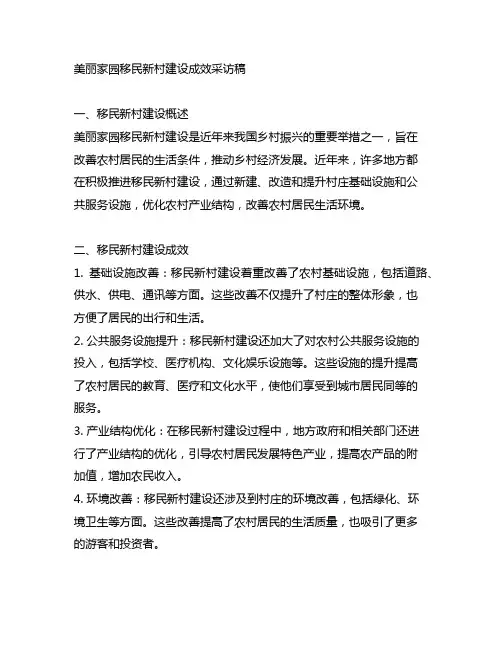 美丽家园移民新村建设成效采访稿

一、移民新村建设概述
美丽家园移民新村建设是近年来我国乡村振兴的重要举措之一，旨在改善农村居民的生活条件，推动乡村经济发展。近年来，许多地方都在积极推进移民新村建设，通过新建、改造和提升村庄基础设施和公共服务设施，优化农村产业结构，改善农村居民生活环境。

二、移民新村建设成效
1. 基础设施改善：移民新村建设着重改善了农村基础设施，包括道路、供水、供电、通讯等方面。这些改善不仅提升了村庄的整体形象，也方便了居民的出行和生活。
2. 公共服务设施提升：移民新村建设还加大了对农村公共服务设施的投入，包括学校、医疗机构、文化娱乐设施等。这些设施的提升提高了农村居民的教育、医疗和文化水平，使他们享受到城市居民同等的服务。
3. 产业结构优化：在移民新村建设过程中，地方政府和相关部门还进行了产业结构的优化，引导农村居民发展特色产业，提高农产品的附加值，增加农民收入。
4. 环境改善：移民新村建设还涉及到村庄的环境改善，包括绿化、环境卫生等方面。这些改善提高了农村居民的生活质量，也吸引了更多的游客和投资者。